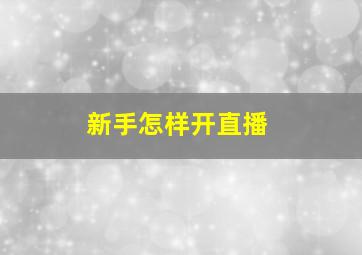 新手怎样开直播